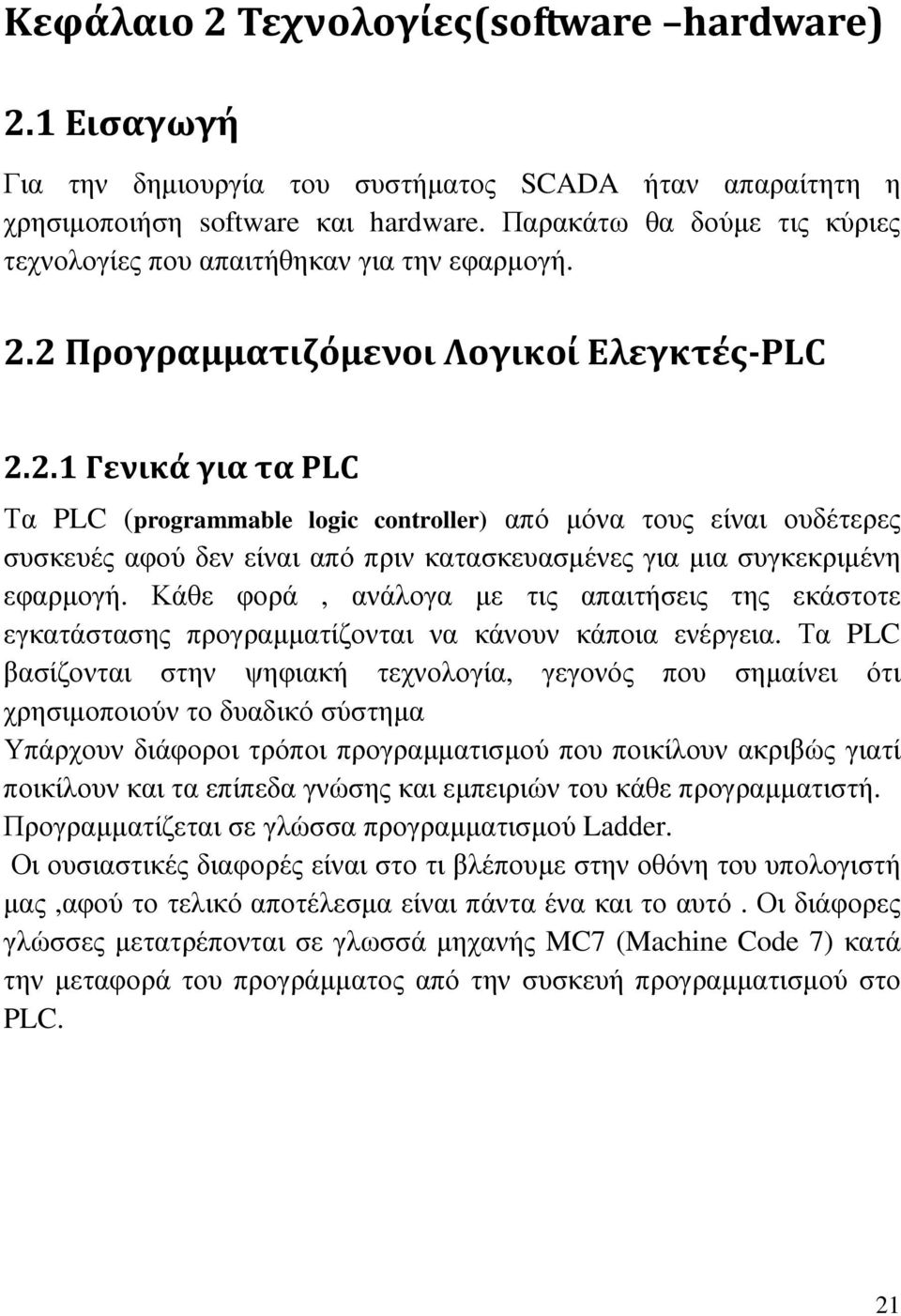 Κεφάλαιο 2 Τεχνολογίες(software –hardware)

2.1 Εισαγωγή

Για την δημιουργία του συστήματος SCADA ήταν απαραίτητη η χρησιμοποιήση software και hardware. Παρακάτω θα δούμε τις κύριες τεχνολογίες που απαιτήθηκαν για την εφαρμογή.

2.2 Προγραμματιζόμενοι Λογικοί Ελεγκτές-PLC

2.2.1 Γενικά για τα PLC

Τα PLC (programmable logic controller) από μόνα τους είναι ουδέτερες συσκευές αφού δεν είναι από πριν κατασκευασμένες για μια συγκεκριμένη εφαρμογή. Κάθε φορά , ανάλογα με τις απαιτήσεις της εκάστοτε εγκατάστασης προγραμματίζονται να κάνουν κάποια ενέργεια. Τα PLC βασίζονται στην ψηφιακή τεχνολογία, γεγονός που σημαίνει ότι χρησιμοποιούν το δυαδικό σύστημα

Υπάρχουν διάφοροι τρόποι προγραμματισμού που ποικίλουν ακριβώς γιατί ποικίλουν και τα επίπεδα γνώσης και εμπειριών του κάθε προγραμματιστή. Προγραμματίζεται σε γλώσσα προγραμματισμού Ladder.

Οι ουσιαστικές διαφορές είναι στο τι βλέπουμε στην οθόνη του υπολογιστή μας ,αφού το τελικό αποτέλεσμα είναι πάντα ένα και το αυτό . Οι διάφορες γλώσσες μετατρέπονται σε γλωσσά μηχανής MC7 (Machine Code 7) κατά την μεταφορά του προγράμματος από την συσκευή προγραμματισμού στο PLC.

21